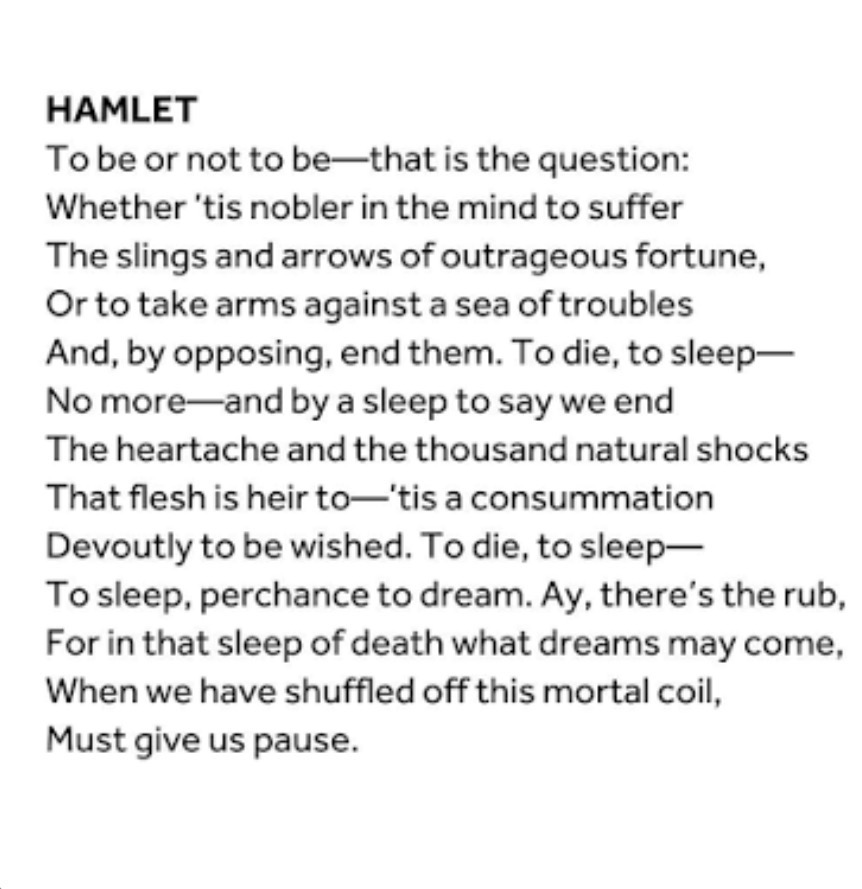 HAMLET
To be or not to be—that is the question:
Whether 'tis nobler in the mind to suffer
The slings and arrows of outrageous fortune,
Or to take arms against a sea of troubles
And, by opposing, end them. To die, to sleep—
No more—and by a sleep to say we end
The heartache and the thousand natural shocks
That flesh is heir to—'tis a consummation
Devoutly to be wished. To die, to sleep—
To sleep, perchance to dream. Ay, there's the rub,
For in that sleep of death what dreams may come,
When we have shuffled off this mortal coil,
Must give us pause.